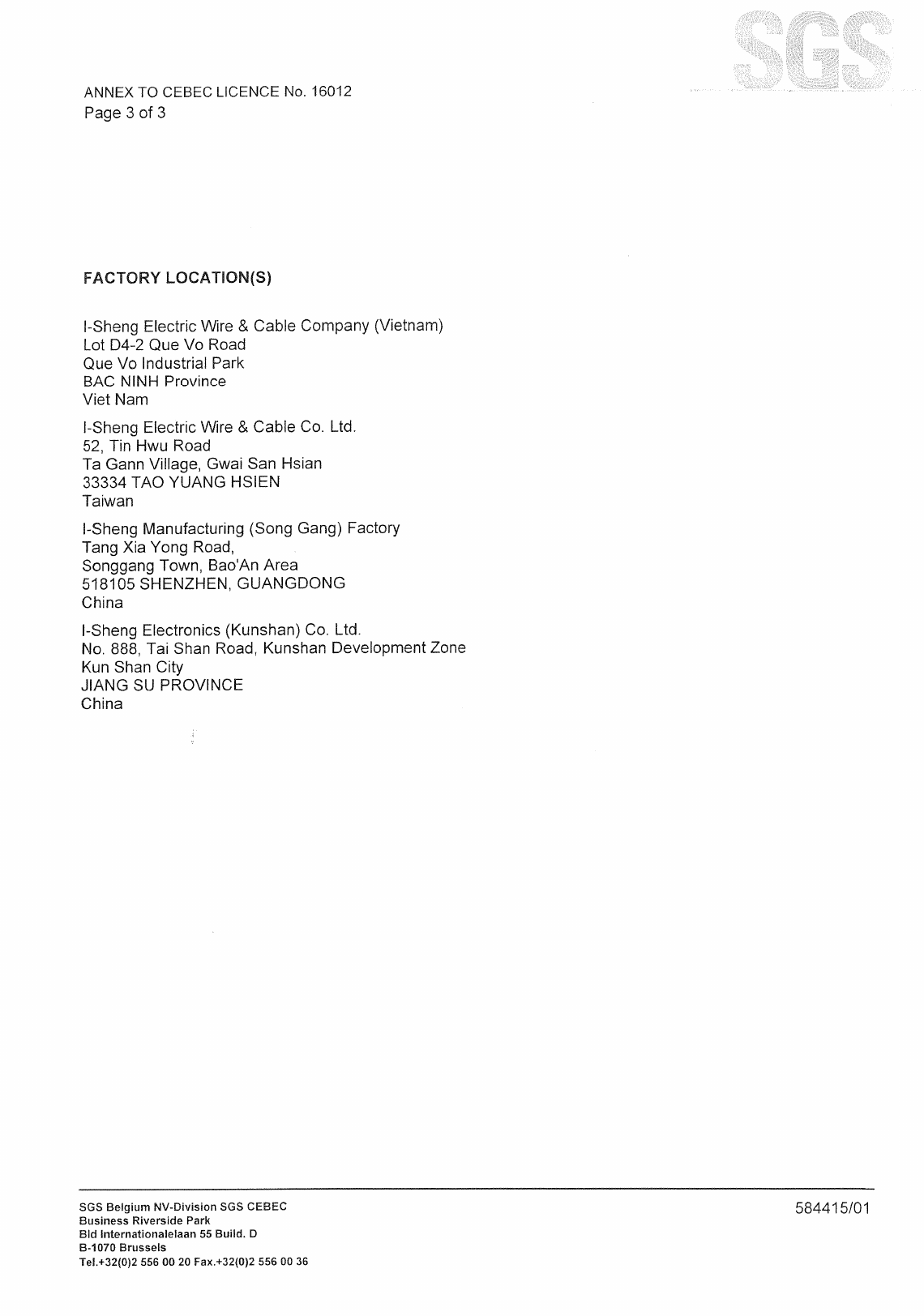 SGS

ANNEX TO CEBEC LICENCE No. 16012
Page 3 of 3

FACTORY LOCATION(S)

I-Sheng Electric Wire & Cable Company (Vietnam)
Lot D4-2 Que Vo Road
Que Vo Industrial Park
BAC NINH Province
Viet Nam

I-Sheng Electric Wire & Cable Co. Ltd.
52, Tin Hwu Road
Ta Gann Village, Gwai San Hsian
33334 TAO YUANG HSIEN
Taiwan

I-Sheng Manufacturing (Song Gang) Factory
Tang Xia Yong Road,
Songgang Town, Bao'An Area
518105 SHENZHEN, GUANGDONG
China

I-Sheng Electronics (Kunshan) Co. Ltd.
No. 888, Tai Shan Road, Kunshan Development Zone
Kun Shan City
JIANG SU PROVINCE
China

SGS Belgium NV-Division SGS CEBEC
Business Riverside Park
Bld Internationalelaan 55 Build. D
B-1070 Brussels
Tel.+32(0)2 556 00 20 Fax.+32(0)2 556 00 36

584415/01